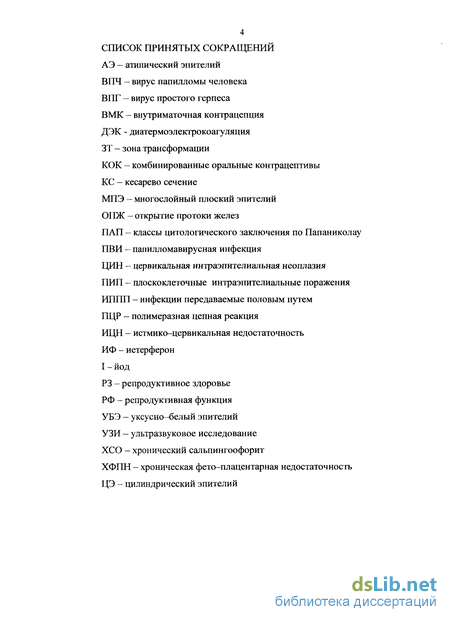 4

СПИСОК ПРИНЯТЫХ СОКРАЩЕНИЙ

АЭ – атипический эпителий

ВПЧ – вирус папилломы человека

ВПГ – вирус простого герпеса

ВМК – внутриматочная контрацепция

ДЭК - диатермоэлектрокоагуляция

ЗТ – зона трансформации

КОК – комбинированные оральные контрацептивы

КС – кесарево сечение

МПЭ – многослойный плоский эпителий

ОПЖ – открытие протоки желез

ПАП – классы цитологического заключения по Папаниколау

ПВИ – папилломавирусная инфекция

ЦИН – цервикальная интраэпителиальная неоплазия

ПИП – плоскоклеточные интраэпителиальные поражения

ИППП – инфекции передаваемые половым путем

ПЦР – полимеразная цепная реакция

ИЦН – истмико–цервикальная недостаточность

ИФ – истерферон

I – йод

РЗ – репродуктивное здоровье

РФ – репродуктивная функция

УБЭ – уксусно–белый эпителий

УЗИ – ультразвуковое исследование

ХСО – хронический сальпингоофорит

ХФПН – хроническая фето–плацентарная недостаточность

ЦЭ – цилиндрический эпителий

dsLib.net
библиотека диссертаций